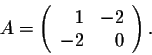 $A = \begin{pmatrix} 1 & -2 \\ -2 & 0 \end{pmatrix}.$